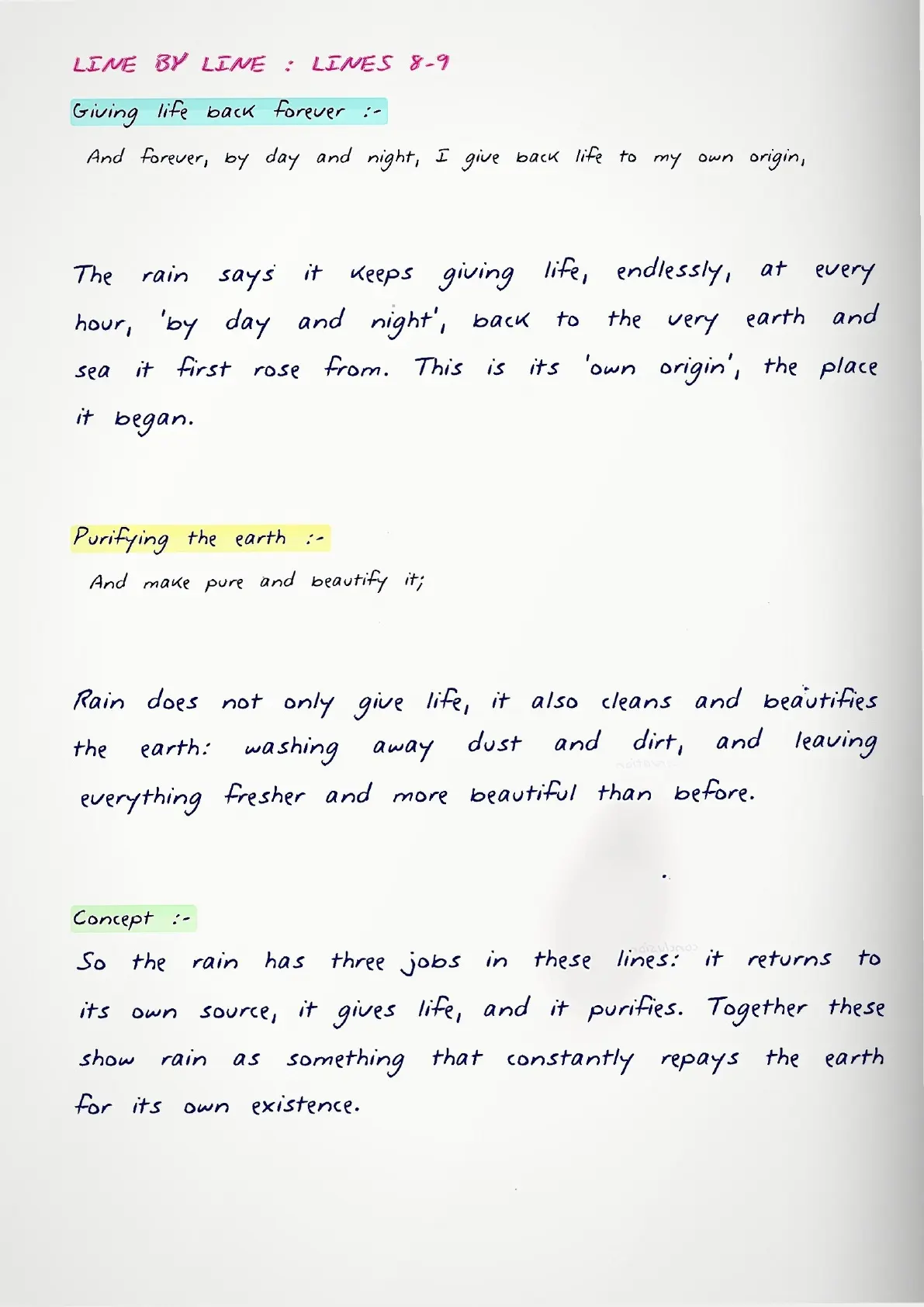 LINE BY LINE : LINES 8-9

Giving life back forever :-

And forever, by day and night, I give back life to my own origin,

The rain says it keeps giving life, endlessly, at every hour, 'by day and night', back to the very earth and sea it first rose from. This is its 'own origin', the place it began.

Purifying the earth :-

And make pure and beautify it;

Rain does not only give life, it also cleans and beautifies the earth: washing away dust and dirt, and leaving everything fresher and more beautiful than before.

Concept :-

So the rain has three jobs in these lines: it returns to its own source, it gives life, and it purifies. Together these show rain as something that constantly repays the earth for its own existence.